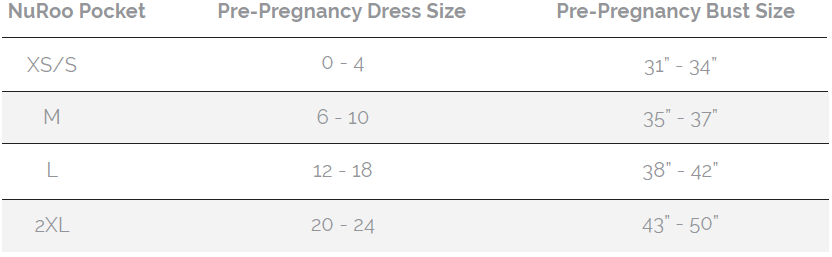 | NuRoo Pocket | Pre-Pregnancy Dress Size | Pre-Pregnancy Bust Size |
|---|---|---|
| XS/S | 0 - 4 | 31" - 34" |
| M | 6 - 10 | 35" - 37" |
| L | 12 - 18 | 38" - 42" |
| 2XL | 20 - 24 | 43" - 50" |